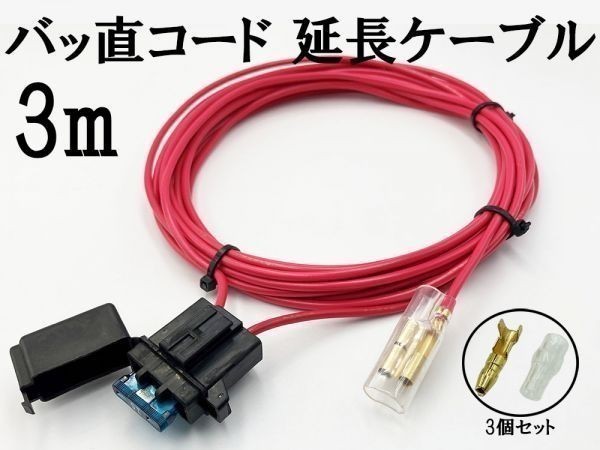 バッ直コード 延長ケーブル
3ｍ

3個セット